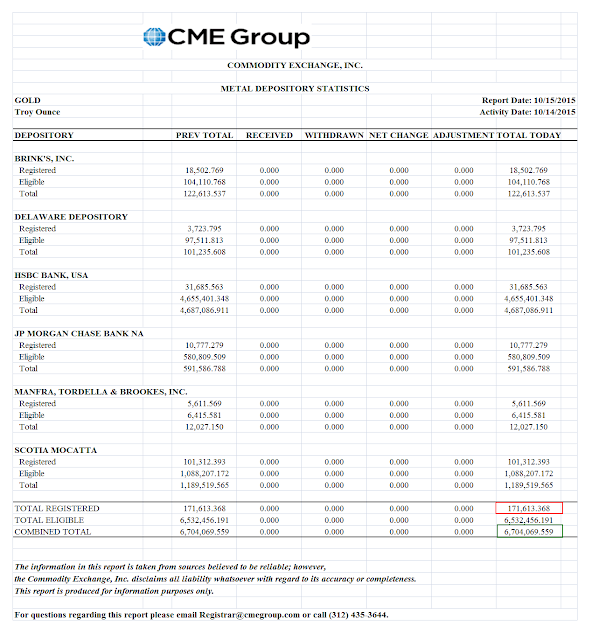 CME Group

COMMODITY EXCHANGE, INC.

METAL DEPOSITORY STATISTICS

GOLD
Troy Ounce

Report Date: 10/15/2015
Activity Date: 10/14/2015

| DEPOSITORY | PREV TOTAL | RECEIVED | WITHDRAWN | NET CHANGE | ADJUSTMENT | TOTAL TODAY |
|---|---|---|---|---|---|---|
| BRINK'S, INC. | | | | | | |
| Registered | 18,502.769 | 0.000 | 0.000 | 0.000 | 0.000 | 18,502.769 |
| Eligible | 104,110.768 | 0.000 | 0.000 | 0.000 | 0.000 | 104,110.768 |
| Total | 122,613.537 | 0.000 | 0.000 | 0.000 | 0.000 | 122,613.537 |
| DELAWARE DEPOSITORY | | | | | | |
| Registered | 3,723.795 | 0.000 | 0.000 | 0.000 | 0.000 | 3,723.795 |
| Eligible | 97,511.813 | 0.000 | 0.000 | 0.000 | 0.000 | 97,511.813 |
| Total | 101,235.608 | 0.000 | 0.000 | 0.000 | 0.000 | 101,235.608 |
| HSBC BANK, USA | | | | | | |
| Registered | 31,685.563 | 0.000 | 0.000 | 0.000 | 0.000 | 31,685.563 |
| Eligible | 4,655,401.348 | 0.000 | 0.000 | 0.000 | 0.000 | 4,655,401.348 |
| Total | 4,687,086.911 | 0.000 | 0.000 | 0.000 | 0.000 | 4,687,086.911 |
| JP MORGAN CHASE BANK NA | | | | | | |
| Registered | 10,777.279 | 0.000 | 0.000 | 0.000 | 0.000 | 10,777.279 |
| Eligible | 580,809.509 | 0.000 | 0.000 | 0.000 | 0.000 | 580,809.509 |
| Total | 591,586.788 | 0.000 | 0.000 | 0.000 | 0.000 | 591,586.788 |
| MANFRA, TORDELLA & BROOKES, INC. | | | | | | |
| Registered | 5,611.569 | 0.000 | 0.000 | 0.000 | 0.000 | 5,611.569 |
| Eligible | 6,415.581 | 0.000 | 0.000 | 0.000 | 0.000 | 6,415.581 |
| Total | 12,027.150 | 0.000 | 0.000 | 0.000 | 0.000 | 12,027.150 |
| SCOTIA MOCATTA | | | | | | |
| Registered | 101,312.393 | 0.000 | 0.000 | 0.000 | 0.000 | 101,312.393 |
| Eligible | 1,088,207.172 | 0.000 | 0.000 | 0.000 | 0.000 | 1,088,207.172 |
| Total | 1,189,519.565 | 0.000 | 0.000 | 0.000 | 0.000 | 1,189,519.565 |
| TOTAL REGISTERED | 171,613.368 | 0.000 | 0.000 | 0.000 | 0.000 | 171,613.368 |
| TOTAL ELIGIBLE | 6,532,456.191 | 0.000 | 0.000 | 0.000 | 0.000 | 6,532,456.191 |
| COMBINED TOTAL | 6,704,069.559 | 0.000 | 0.000 | 0.000 | 0.000 | 6,704,069.559 |

The information in this report is taken from sources believed to be reliable; however, the Commodity Exchange, Inc. disclaims all liability whatsoever with regard to its accuracy or completeness. This report is produced for information purposes only.

For questions regarding this report please email Registrar@cmegroup.com or call (312) 435-3644.